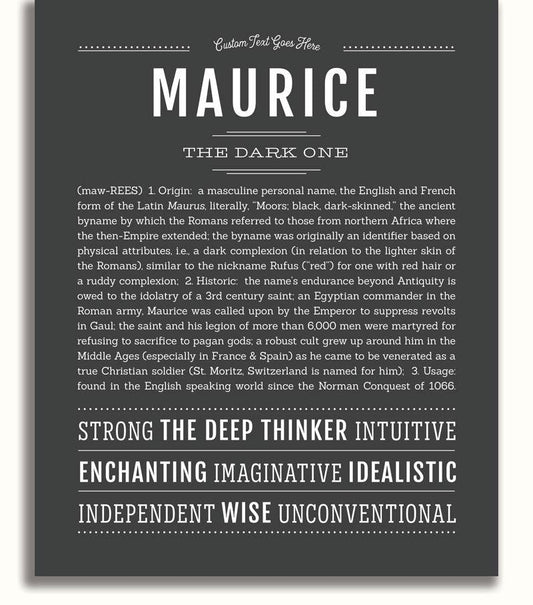 Custom Text Goes Here

MAURICE

THE DARK ONE

(maw-REES) 1. Origin: a masculine personal name, the English and French form of the Latin Maurus, literally, "Moors; black, dark-skinned," the ancient byname by which the Romans referred to those from northern Africa where the then-Empire extended; the byname was originally an identifier based on physical attributes, i.e., a dark complexion (in relation to the lighter skin of the Romans), similar to the nickname Rufus ("red") for one with red hair or a ruddy complexion; 2. Historic: the name's endurance beyond Antiquity is owed to the idolatry of a 3rd century saint; an Egyptian commander in the Roman army, Maurice was called upon by the Emperor to suppress revolts in Gaul; the saint and his legion of more than 6,000 men were martyred for refusing to sacrifice to pagan gods; a robust cult grew up around him in the Middle Ages (especially in France & Spain) as he came to be venerated as a true Christian soldier (St. Moritz, Switzerland is named for him); 3. Usage: found in the English speaking world since the Norman Conquest of 1066.

STRONG THE DEEP THINKER INTUITIVE

ENCHANTING IMAGINATIVE IDEALISTIC

INDEPENDENT WISE UNCONVENTIONAL